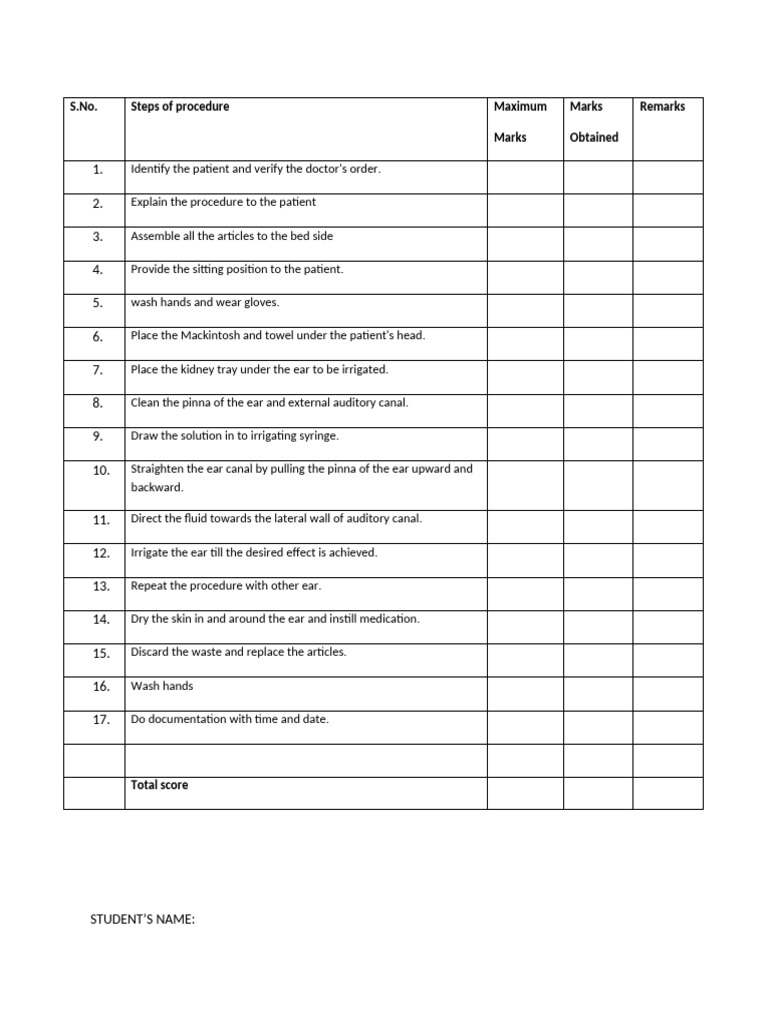 | S.No. | Steps of procedure | Maximum Marks | Marks Obtained | Remarks |
|---|---|---|---|---|
| 1. | Identify the patient and verify the doctor's order. | | | |
| 2. | Explain the procedure to the patient | | | |
| 3. | Assemble all the articles to the bed side | | | |
| 4. | Provide the sitting position to the patient. | | | |
| 5. | wash hands and wear gloves. | | | |
| 6. | Place the Mackintosh and towel under the patient's head. | | | |
| 7. | Place the kidney tray under the ear to be irrigated. | | | |
| 8. | Clean the pinna of the ear and external auditory canal. | | | |
| 9. | Draw the solution in to irrigating syringe. | | | |
| 10. | Straighten the ear canal by pulling the pinna of the ear upward and backward. | | | |
| 11. | Direct the fluid towards the lateral wall of auditory canal. | | | |
| 12. | Irrigate the ear till the desired effect is achieved. | | | |
| 13. | Repeat the procedure with other ear. | | | |
| 14. | Dry the skin in and around the ear and instill medication. | | | |
| 15. | Discard the waste and replace the articles. | | | |
| 16. | Wash hands | | | |
| 17. | Do documentation with time and date. | | | |
| | | | | |
| | Total score | | | |

STUDENT'S NAME: